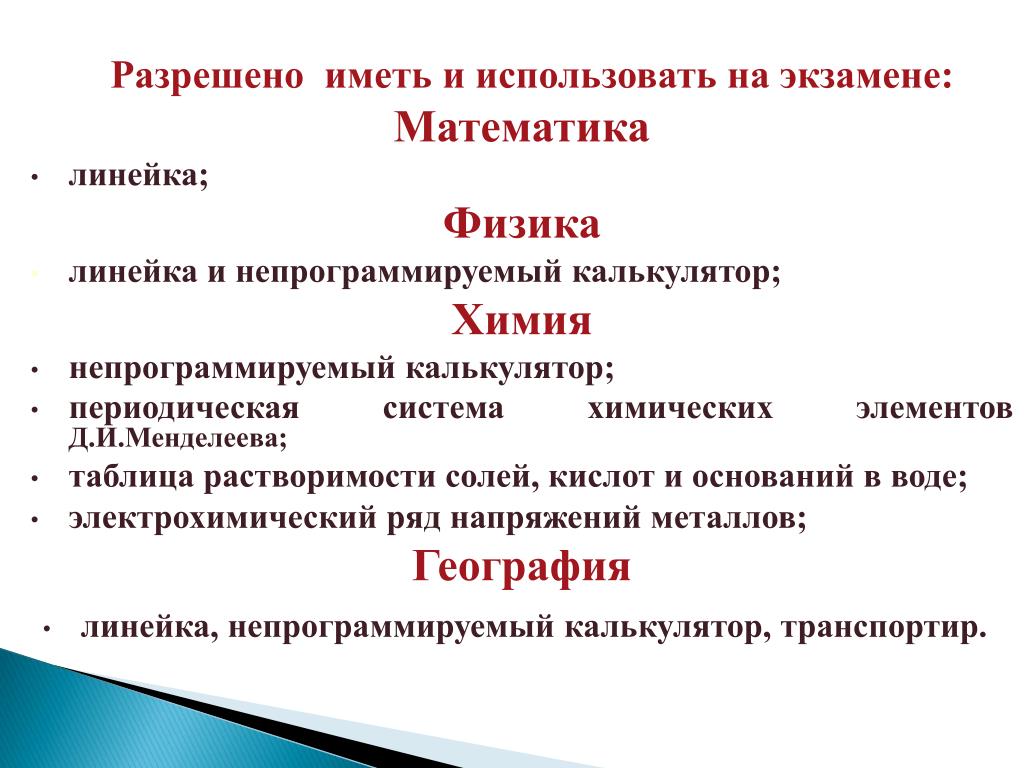 Разрешено иметь и использовать на экзамене:
Математика

• линейка;

Физика

• линейка и непрограммируемый калькулятор;

Химия

• непрограммируемый калькулятор;
• периодическая система химических элементов Д.И.Менделеева;
• таблица растворимости солей, кислот и оснований в воде;
• электрохимический ряд напряжений металлов;

География

• линейка, непрограммируемый калькулятор, транспортир.